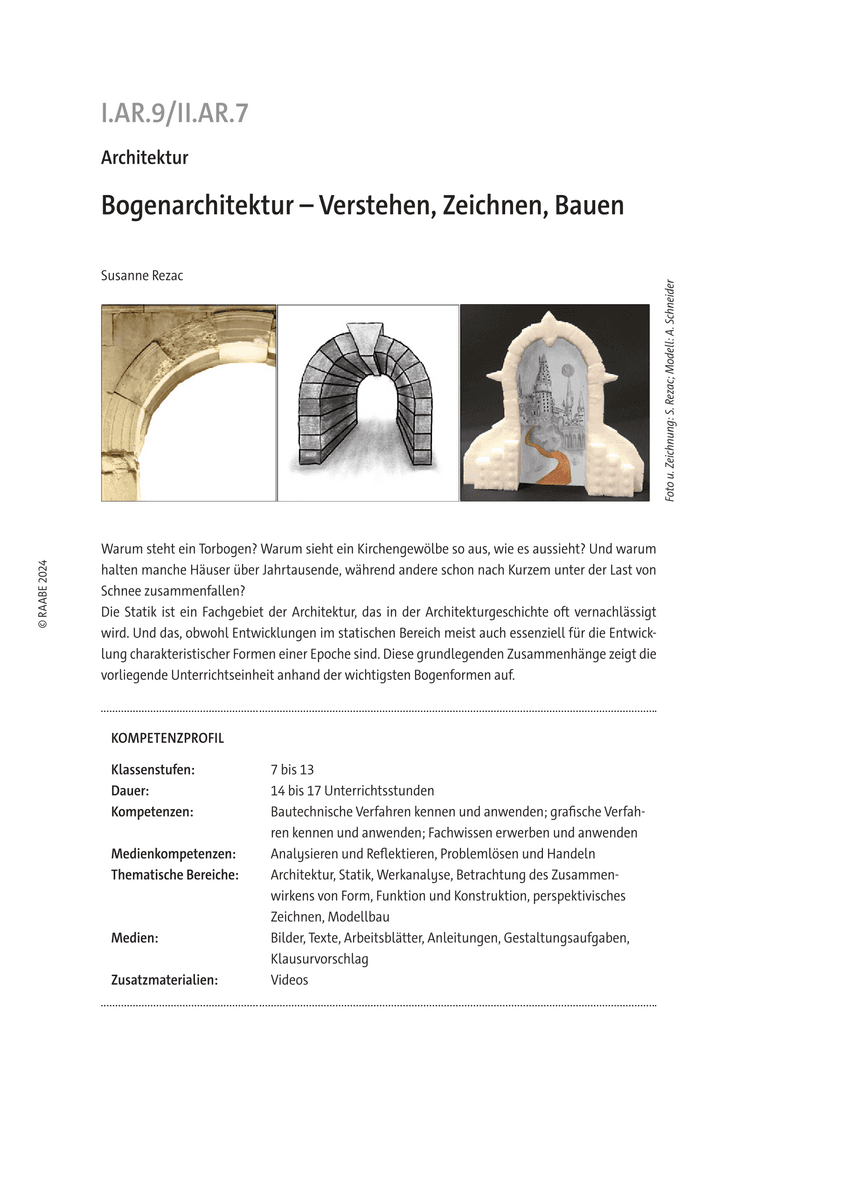 I.AR.9/II.AR.7

Architektur

Bogenarchitektur – Verstehen, Zeichnen, Bauen

Susanne Rezac

Foto u. Zeichnung: S. Rezac; Modell: A. Schneider

© RAABE 2024

Warum steht ein Torbogen? Warum sieht ein Kirchengewölbe so aus, wie es aussieht? Und warum halten manche Häuser über Jahrtausende, während andere schon nach Kurzem unter der Last von Schnee zusammenfallen?
Die Statik ist ein Fachgebiet der Architektur, das in der Architekturgeschichte oft vernachlässigt wird. Und das, obwohl Entwicklungen im statischen Bereich meist auch essenziell für die Entwicklung charakteristischer Formen einer Epoche sind. Diese grundlegenden Zusammenhänge zeigt die vorliegende Unterrichtseinheit anhand der wichtigsten Bogenformen auf.

KOMPETENZPROFIL

| | |
|---|---|
| Klassenstufen: | 7 bis 13 |
| Dauer: | 14 bis 17 Unterrichtsstunden |
| Kompetenzen: | Bautechnische Verfahren kennen und anwenden; grafische Verfahren kennen und anwenden; Fachwissen erwerben und anwenden |
| Medienkompetenzen: | Analysieren und Reflektieren, Problemlösen und Handeln |
| Thematische Bereiche: | Architektur, Statik, Werkanalyse, Betrachtung des Zusammenwirkens von Form, Funktion und Konstruktion, perspektivisches Zeichnen, Modellbau |
| Medien: | Bilder, Texte, Arbeitsblätter, Anleitungen, Gestaltungsaufgaben, Klausurvorschlag |
| Zusatzmaterialien: | Videos |